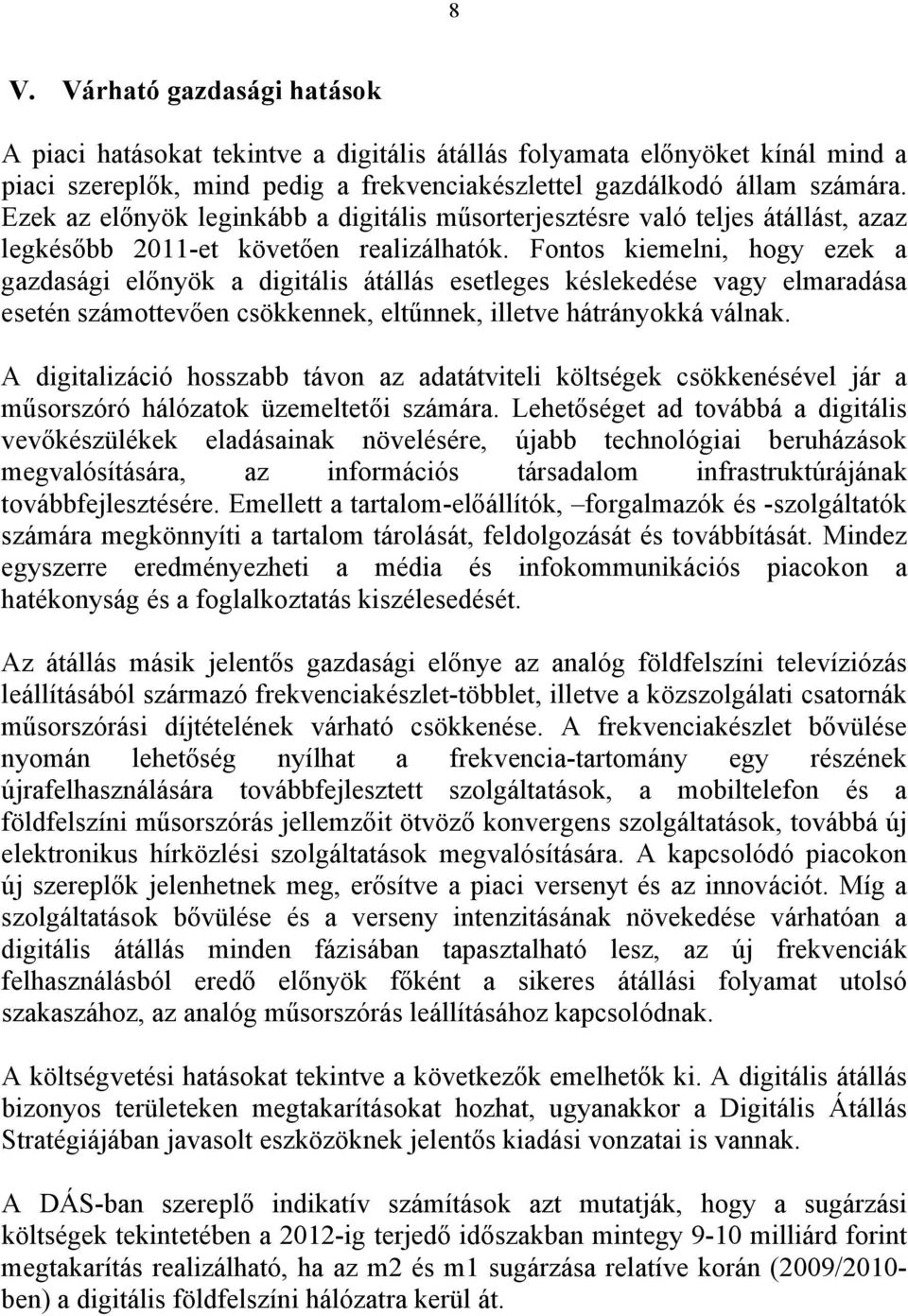 8

V. Várható gazdasági hatások

A piaci hatásokat tekintve a digitális átállás folyamata előnyöket kínál mind a piaci szereplők, mind pedig a frekvenciakészlettel gazdálkodó állam számára. Ezek az előnyök leginkább a digitális műsorterjesztésre való teljes átállást, azaz legkésőbb 2011-et követően realizálhatók. Fontos kiemelni, hogy ezek a gazdasági előnyök a digitális átállás esetleges késlekedése vagy elmaradása esetén számottevően csökkennek, eltűnnek, illetve hátrányokká válnak.

A digitalizáció hosszabb távon az adatátviteli költségek csökkenésével jár a műsorszóró hálózatok üzemeltetői számára. Lehetőséget ad továbbá a digitális vevőkészülékek eladásainak növelésére, újabb technológiai beruházások megvalósítására, az információs társadalom infrastruktúrájának továbbfejlesztésére. Emellett a tartalom-előállítók, –forgalmazók és -szolgáltatók számára megkönnyíti a tartalom tárolását, feldolgozását és továbbítását. Mindez egyszerre eredményezheti a média és infokommunikációs piacokon a hatékonyság és a foglalkoztatás kiszélesedését.

Az átállás másik jelentős gazdasági előnye az analóg földfelszíni televíziózás leállításából származó frekvenciakészlet-többlet, illetve a közszolgálati csatornák műsorszórási díjtételének várható csökkenése. A frekvenciakészlet bővülése nyomán lehetőség nyílhat a frekvencia-tartomány egy részének újrafelhasználására továbbfejlesztett szolgáltatások, a mobiltelefon és a földfelszíni műsorszórás jellemzőit ötvöző konvergens szolgáltatások, továbbá új elektronikus hírközlési szolgáltatások megvalósítására. A kapcsolódó piacokon új szereplők jelenhetnek meg, erősítve a piaci versenyt és az innovációt. Míg a szolgáltatások bővülése és a verseny intenzitásának növekedése várhatóan a digitális átállás minden fázisában tapasztalható lesz, az új frekvenciák felhasználásból eredő előnyök főként a sikeres átállási folyamat utolsó szakaszához, az analóg műsorszórás leállításához kapcsolódnak.

A költségvetési hatásokat tekintve a következők emelhetők ki. A digitális átállás bizonyos területeken megtakarításokat hozhat, ugyanakkor a Digitális Átállás Stratégiájában javasolt eszközöknek jelentős kiadási vonzatai is vannak.

A DÁS-ban szereplő indikatív számítások azt mutatják, hogy a sugárzási költségek tekintetében a 2012-ig terjedő időszakban mintegy 9-10 milliárd forint megtakarítás realizálható, ha az m2 és m1 sugárzása relatíve korán (2009/2010-ben) a digitális földfelszíni hálózatra kerül át.